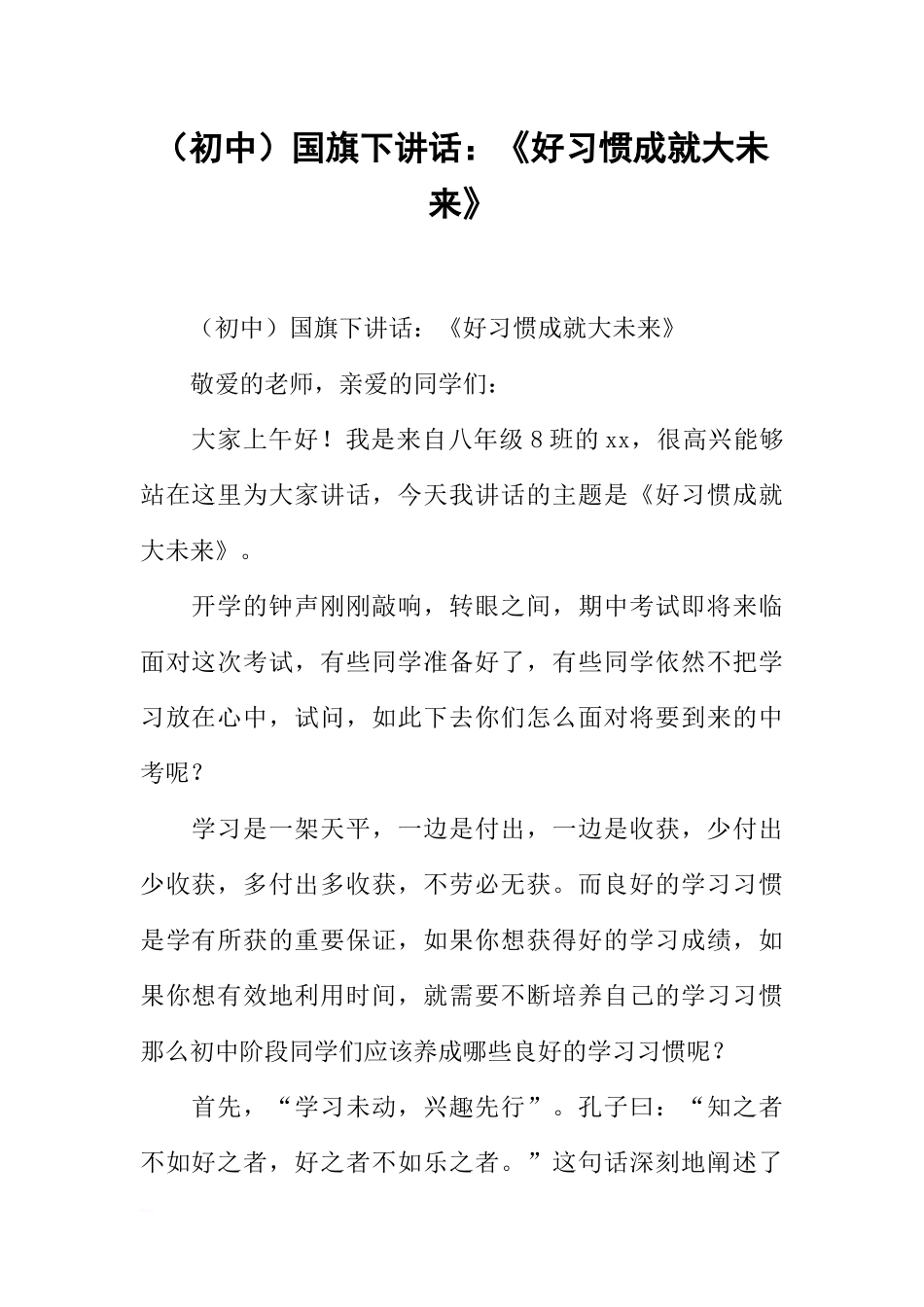 （初中）国旗下讲话：《好习惯成就大未来》

（初中）国旗下讲话：《好习惯成就大未来》

敬爱的老师，亲爱的同学们：

大家上午好！我是来自八年级8班的xx，很高兴能够站在这里为大家讲话，今天我讲话的主题是《好习惯成就大未来》。

开学的钟声刚刚敲响，转眼之间，期中考试即将来临面对这次考试，有些同学准备好了，有些同学依然不把学习放在心中，试问，如此下去你们怎么面对将要到来的中考呢？

学习是一架天平，一边是付出，一边是收获，少付出少收获，多付出多收获，不劳必无获。而良好的学习习惯是学有所获的重要保证，如果你想获得好的学习成绩，如果你想有效地利用时间，就需要不断培养自己的学习习惯那么初中阶段同学们应该养成哪些良好的学习习惯呢？

首先，“学习未动，兴趣先行”。孔子曰：“知之者不如好之者，好之者不如乐之者。”这句话深刻地阐述了